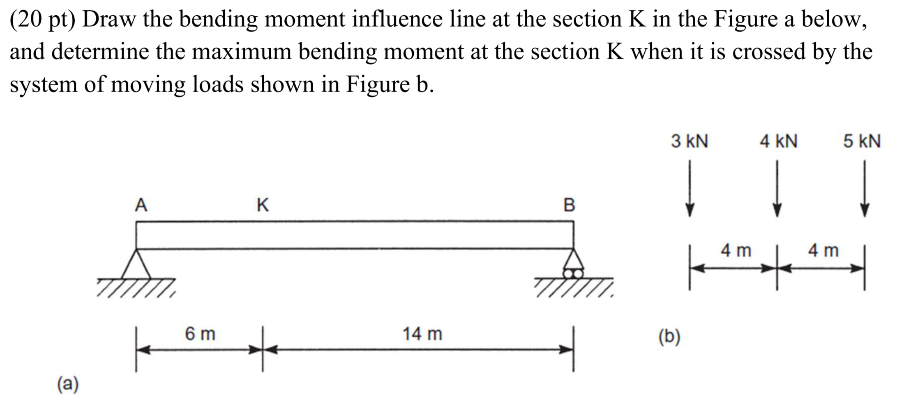 (20 pt) Draw the bending moment influence line at the section K in the Figure a below, and determine the maximum bending moment at the section K when it is crossed by the system of moving loads shown in Figure b.

A

K

B

6 m

14 m

(a)

3 kN

4 kN

5 kN

4 m

4 m

(b)